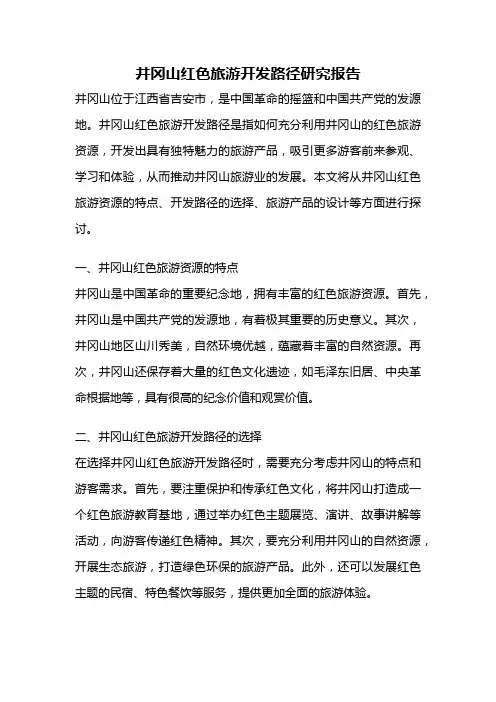 井冈山红色旅游开发路径研究报告

井冈山位于江西省吉安市，是中国革命的摇篮和中国共产党的发源地。井冈山红色旅游开发路径是指如何充分利用井冈山的红色旅游资源，开发出具有独特魅力的旅游产品，吸引更多游客前来参观、学习和体验，从而推动井冈山旅游业的发展。本文将从井冈山红色旅游资源的特点、开发路径的选择、旅游产品的设计等方面进行探讨。

一、井冈山红色旅游资源的特点

井冈山是中国革命的重要纪念地，拥有丰富的红色旅游资源。首先，井冈山是中国共产党的发源地，有着极其重要的历史意义。其次，井冈山地区山川秀美，自然环境优越，蕴藏着丰富的自然资源。再次，井冈山还保存着大量的红色文化遗迹，如毛泽东旧居、中央革命根据地等，具有很高的纪念价值和观赏价值。

二、井冈山红色旅游开发路径的选择

在选择井冈山红色旅游开发路径时，需要充分考虑井冈山的特点和游客需求。首先，要注重保护和传承红色文化，将井冈山打造成一个红色旅游教育基地，通过举办红色主题展览、演讲、故事讲解等活动，向游客传递红色精神。其次，要充分利用井冈山的自然资源，开展生态旅游，打造绿色环保的旅游产品。此外，还可以发展红色主题的民宿、特色餐饮等服务，提供更加全面的旅游体验。